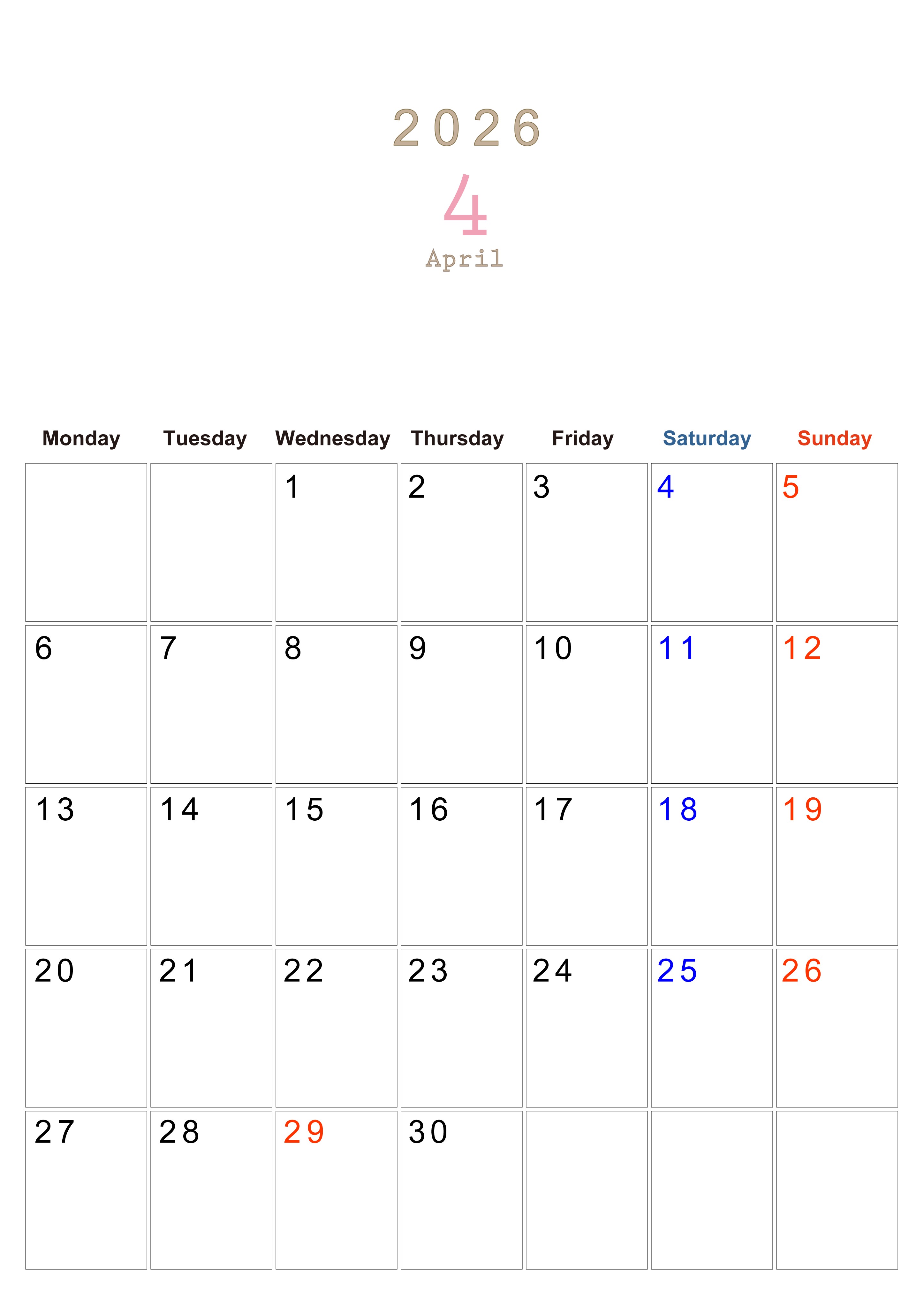 2026

4

April

| Monday | Tuesday | Wednesday | Thursday | Friday | Saturday | Sunday |
|---|---|---|---|---|---|---|
|  |  | 1 | 2 | 3 | 4 | 5 |
| 6 | 7 | 8 | 9 | 10 | 11 | 12 |
| 13 | 14 | 15 | 16 | 17 | 18 | 19 |
| 20 | 21 | 22 | 23 | 24 | 25 | 26 |
| 27 | 28 | 29 | 30 |  |  |  |